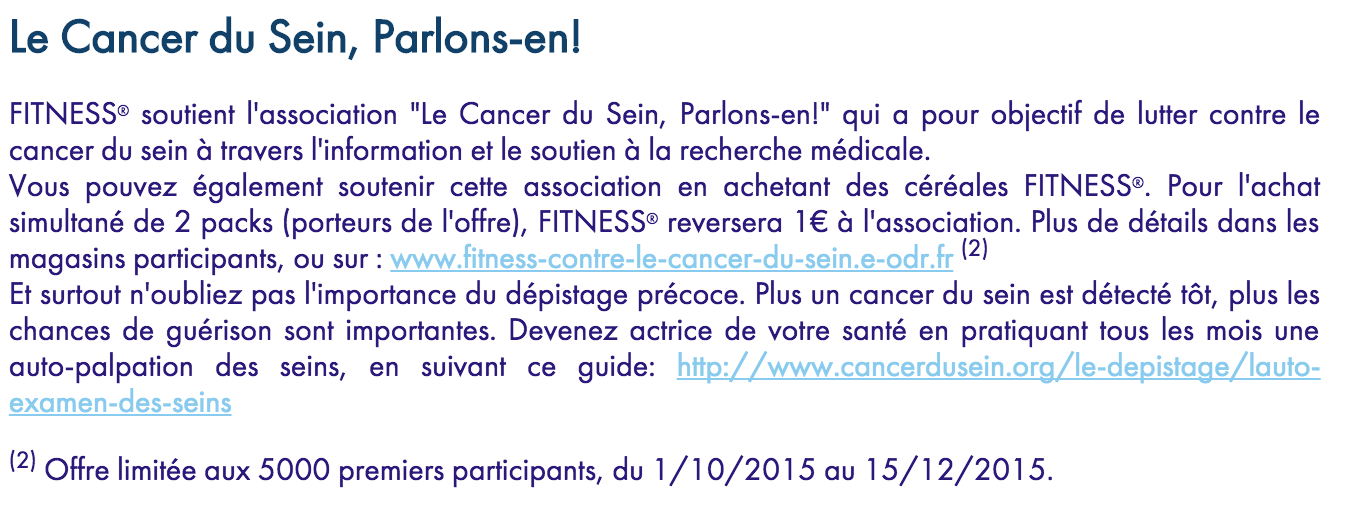 Le Cancer du Sein, Parlons-en!

FITNESS® soutient l'association "Le Cancer du Sein, Parlons-en!" qui a pour objectif de lutter contre le cancer du sein à travers l'information et le soutien à la recherche médicale.
Vous pouvez également soutenir cette association en achetant des céréales FITNESS®. Pour l'achat simultané de 2 packs (porteurs de l'offre), FITNESS® reversera 1€ à l'association. Plus de détails dans les magasins participants, ou sur : www.fitness-contre-le-cancer-du-sein.e-odr.fr $^{(2)}$
Et surtout n'oubliez pas l'importance du dépistage précoce. Plus un cancer du sein est détecté tôt, plus les chances de guérison sont importantes. Devenez actrice de votre santé en pratiquant tous les mois une auto-palpation des seins, en suivant ce guide: http://www.cancerdusein.org/le-depistage/lauto-examen-des-seins

$^{(2)}$ Offre limitée aux 5000 premiers participants, du 1/10/2015 au 15/12/2015.